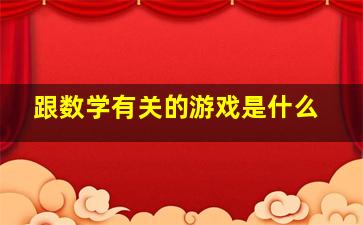 跟数学有关的游戏是什么